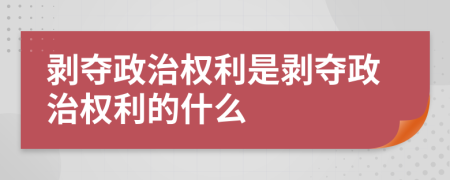 剥夺政治权利是剥夺政治权利的什么